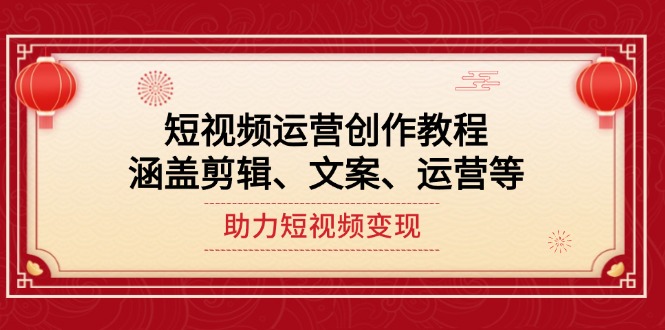 短视频运营创作教程
涵盖剪辑、文案、运营等

助力短视频变现